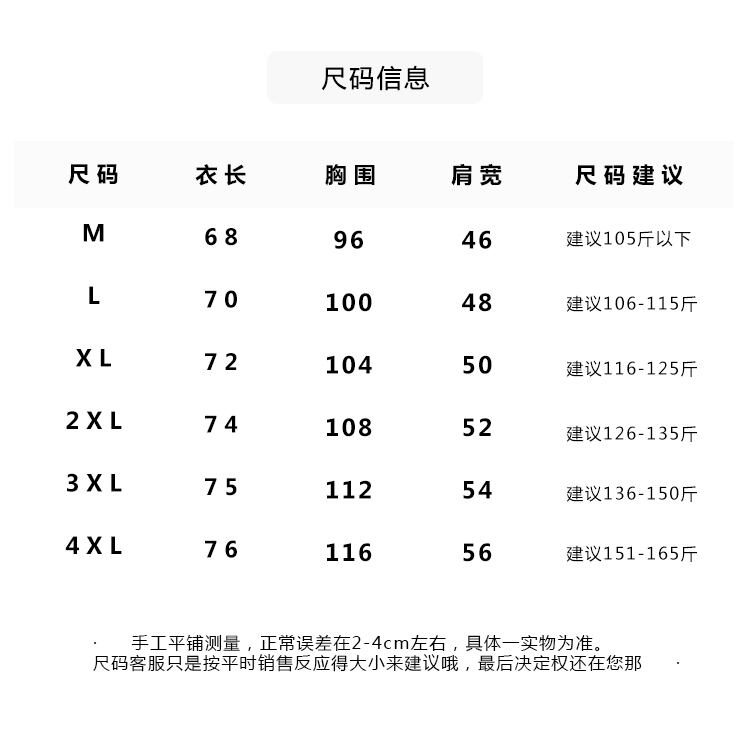 尺码信息

| 尺码 | 衣长 | 胸围 | 肩宽 | 尺码建议 |
|---|---|---|---|---|
| M | 68 | 96 | 46 | 建议105斤以下 |
| L | 70 | 100 | 48 | 建议106-115斤 |
| XL | 72 | 104 | 50 | 建议116-125斤 |
| 2XL | 74 | 108 | 52 | 建议126-135斤 |
| 3XL | 75 | 112 | 54 | 建议136-150斤 |
| 4XL | 76 | 116 | 56 | 建议151-165斤 |

· 手工平铺测量，正常误差在2-4cm左右，具体一实物为准。
尺码客服只是按平时销售反应得大小来建议哦，最后决定权还在您那 ·